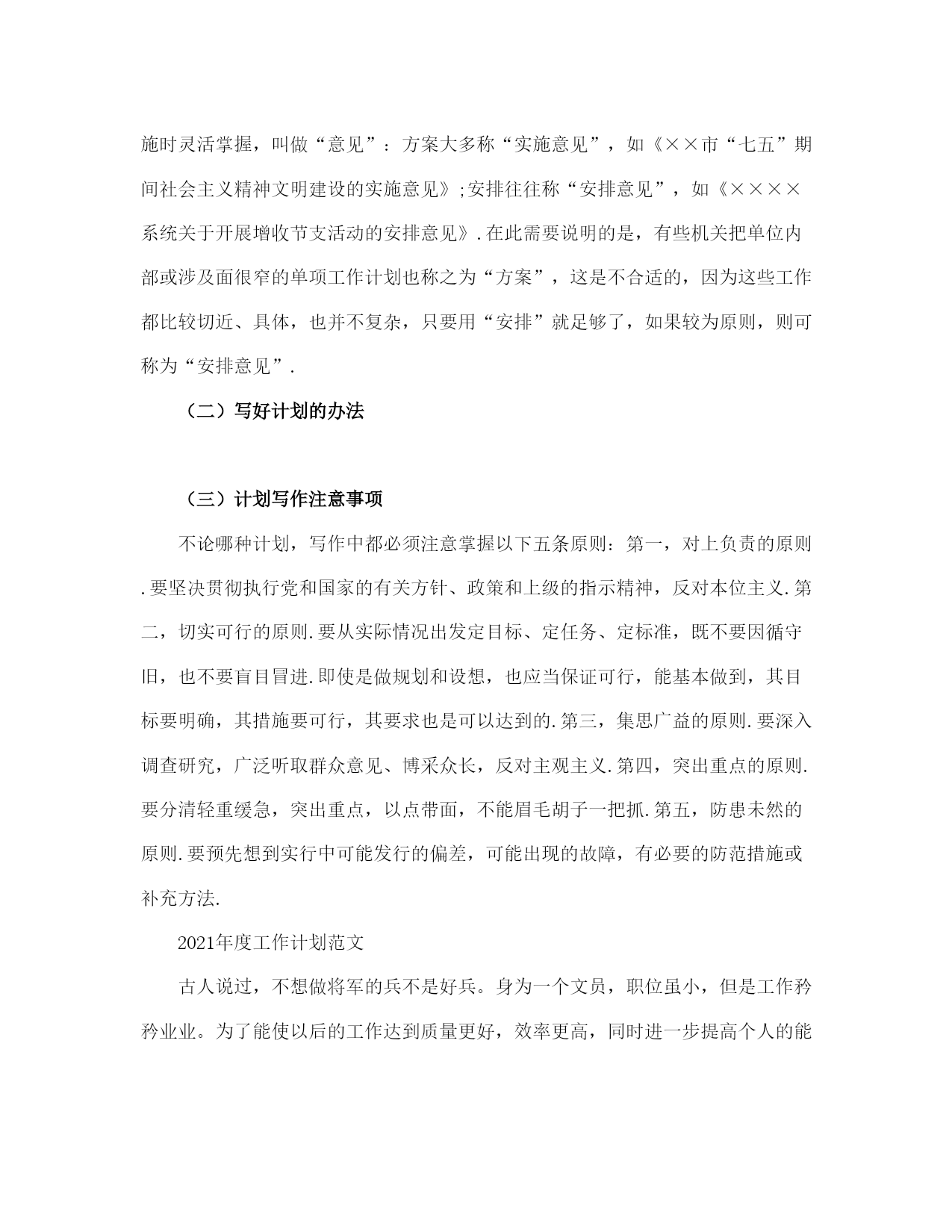 施时灵活掌握，叫做“意见”：方案大多称“实施意见”，如《××市“七五”期间社会主义精神文明建设的实施意见》;安排往往称“安排意见”，如《××××系统关于开展增收节支活动的安排意见》.在此需要说明的是，有些机关把单位内部或涉及面很窄的单项工作计划也称之为“方案”，这是不合适的，因为这些工作都比较切近、具体，也并不复杂，只要用“安排”就足够了，如果较为原则，则可称为“安排意见”.

（二）写好计划的办法

（三）计划写作注意事项

不论哪种计划，写作中都必须注意掌握以下五条原则：第一，对上负责的原则.要坚决贯彻执行党和国家的有关方针、政策和上级的指示精神，反对本位主义.第二，切实可行的原则.要从实际情况出发定目标、定任务、定标准，既不要因循守旧，也不要盲目冒进.即使是做规划和设想，也应当保证可行，能基本做到，其目标要明确，其措施要可行，其要求也是可以达到的.第三，集思广益的原则.要深入调查研究，广泛听取群众意见、博采众长，反对主观主义.第四，突出重点的原则.要分清轻重缓急，突出重点，以点带面，不能眉毛胡子一把抓.第五，防患未然的原则.要预先想到实行中可能发行的偏差，可能出现的故障，有必要的防范措施或补充方法.

2021年度工作计划范文

古人说过，不想做将军的兵不是好兵。身为一个文员，职位虽小，但是工作矜矜业业。为了能使以后的工作达到质量更好，效率更高，同时进一步提高个人的能